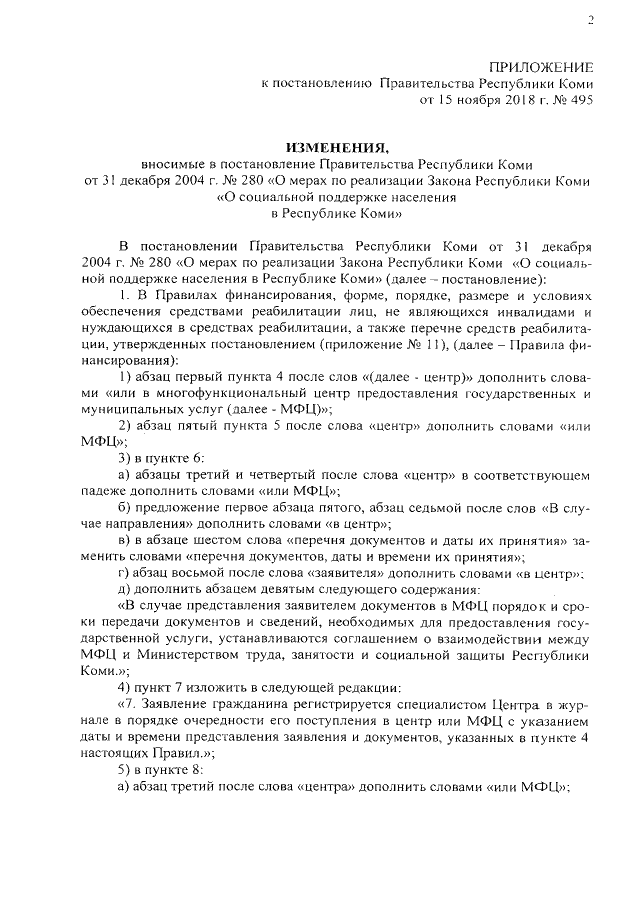 2

ПРИЛОЖЕНИЕ
к постановлению Правительства Республики Коми
от 15 ноября 2018 г. № 495

ИЗМЕНЕНИЯ,
вносимые в постановление Правительства Республики Коми
от 31 декабря 2004 г. № 280 «О мерах по реализации Закона Республики Коми
«О социальной поддержке населения
в Республике Коми»

В постановлении Правительства Республики Коми от 31 декабря 2004 г. № 280 «О мерах по реализации Закона Республики Коми «О социальной поддержке населения в Республике Коми» (далее – постановление):

1. В Правилах финансирования, форме, порядке, размере и условиях обеспечения средствами реабилитации лиц, не являющихся инвалидами и нуждающихся в средствах реабилитации, а также перечне средств реабилитации, утвержденных постановлением (приложение № 11), (далее – Правила финансирования):

1) абзац первый пункта 4 после слов «(далее - центр)» дополнить словами «или в многофункциональный центр предоставления государственных и муниципальных услуг (далее - МФЦ)»;

2) абзац пятый пункта 5 после слова «центр» дополнить словами «или МФЦ»;

3) в пункте 6:

а) абзацы третий и четвертый после слова «центр» в соответствующем падеже дополнить словами «или МФЦ»;

б) предложение первое абзаца пятого, абзац седьмой после слов «В случае направления» дополнить словами «в центр»;

в) в абзаце шестом слова «перечня документов и даты их принятия» заменить словами «перечня документов, даты и времени их принятия»;

г) абзац восьмой после слова «заявителя» дополнить словами «в центр»;

д) дополнить абзацем девятым следующего содержания:

«В случае представления заявителем документов в МФЦ порядок и сроки передачи документов и сведений, необходимых для предоставления государственной услуги, устанавливаются соглашением о взаимодействии между МФЦ и Министерством труда, занятости и социальной защиты Республики Коми.»;

4) пункт 7 изложить в следующей редакции:

«7. Заявление гражданина регистрируется специалистом Центра в журнале в порядке очередности его поступления в центр или МФЦ с указанием даты и времени представления заявления и документов, указанных в пункте 4 настоящих Правил.»;

5) в пункте 8:

а) абзац третий после слова «центра» дополнить словами «или МФЦ»;